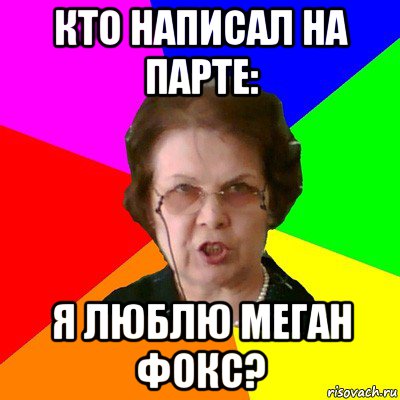 КТО НАПИСАЛ НА ПАРТЕ:

Я ЛЮБЛЮ МЕГАН ФОКС?

risovach.ru